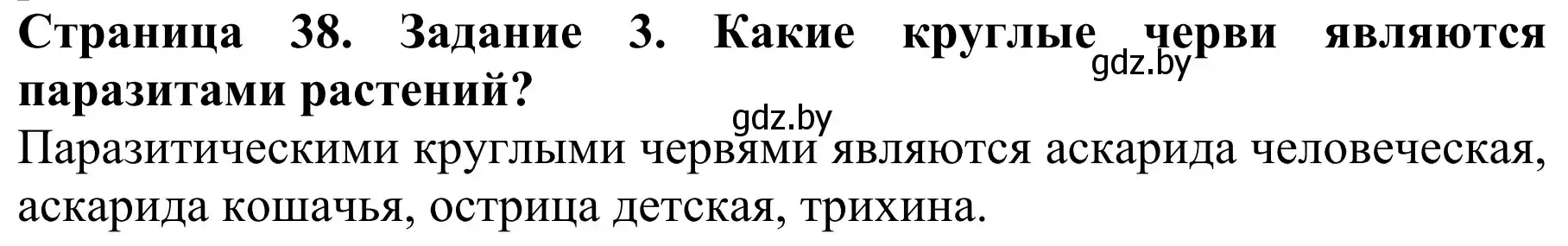 Страница 38. Задание 3. Какие круглые черви являются паразитами растений?

gdz.by

gdz.by

Паразитическими круглыми червями являются аскарида человеческая, аскарида кошачья, острица детская, трихина.